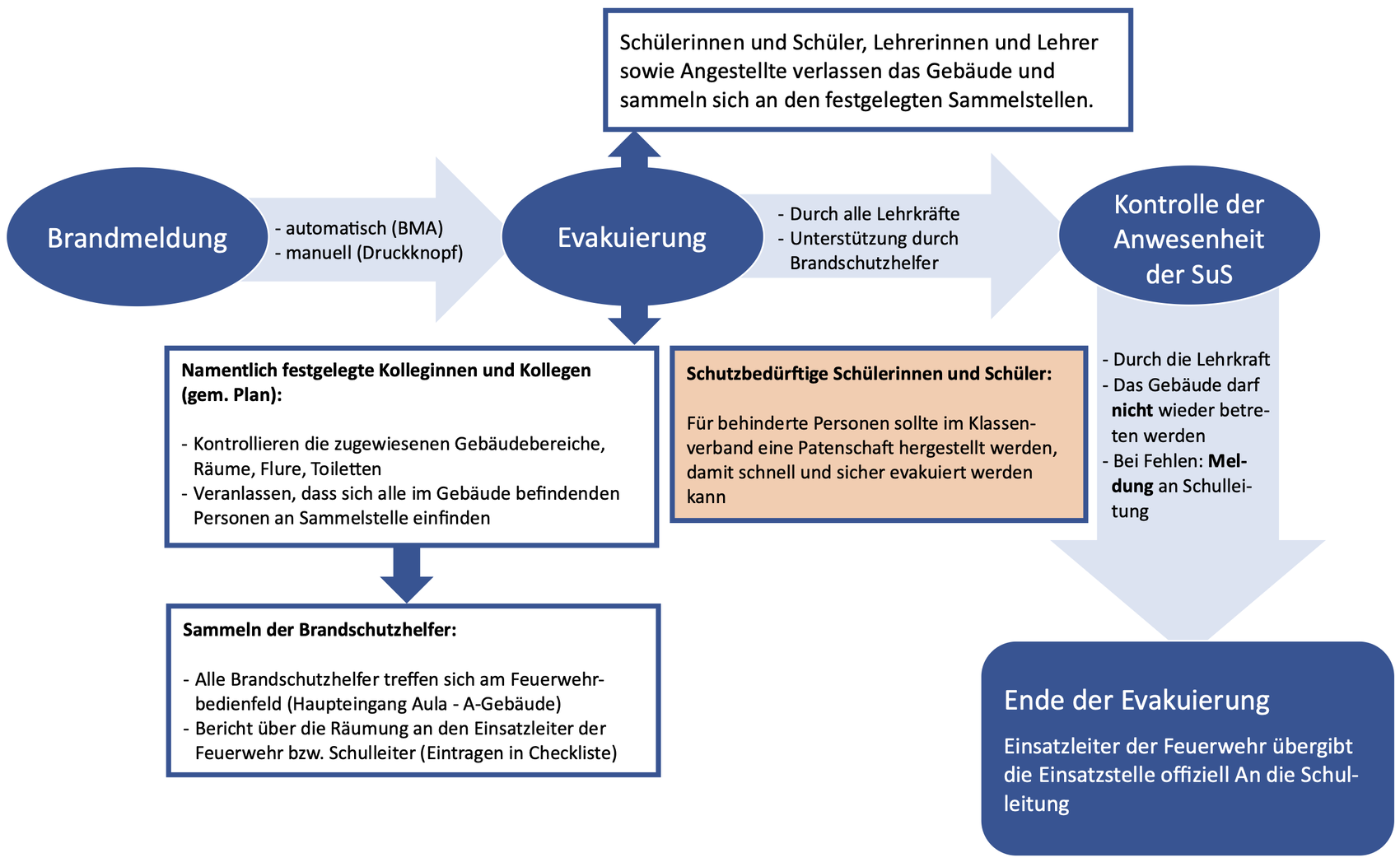 Schülerinnen und Schüler, Lehrerinnen und Lehrer sowie Angestellte verlassen das Gebäude und sammeln sich an den festgelegten Sammelstellen.

Brandmeldung

- automatisch (BMA)
- manuell (Druckknopf)

Evakuierung

- Durch alle Lehrkräfte
- Unterstützung durch Brandschutzhelfer

Kontrolle der Anwesenheit der SuS

Namentlich festgelegte Kolleginnen und Kollegen (gem. Plan):

- Kontrollieren die zugewiesenen Gebäudebereiche, Räume, Flure, Toiletten
- Veranlassen, dass sich alle im Gebäude befindenden Personen an Sammelstelle einfinden

Schutzbedürftige Schülerinnen und Schüler:

Für behinderte Personen sollte im Klassenverband eine Patenschaft hergestellt werden, damit schnell und sicher evakuiert werden kann

- Durch die Lehrkraft
- Das Gebäude darf nicht wieder betreten werden
- Bei Fehlen: Meldung an Schulleitung

Sammeln der Brandschutzhelfer:

- Alle Brandschutzhelfer treffen sich am Feuerwehrbedienfeld (Haupteingang Aula - A-Gebäude)
- Bericht über die Räumung an den Einsatzleiter der Feuerwehr bzw. Schulleiter (Eintragen in Checkliste)

Ende der Evakuierung

Einsatzleiter der Feuerwehr übergibt die Einsatzstelle offiziell An die Schulleitung